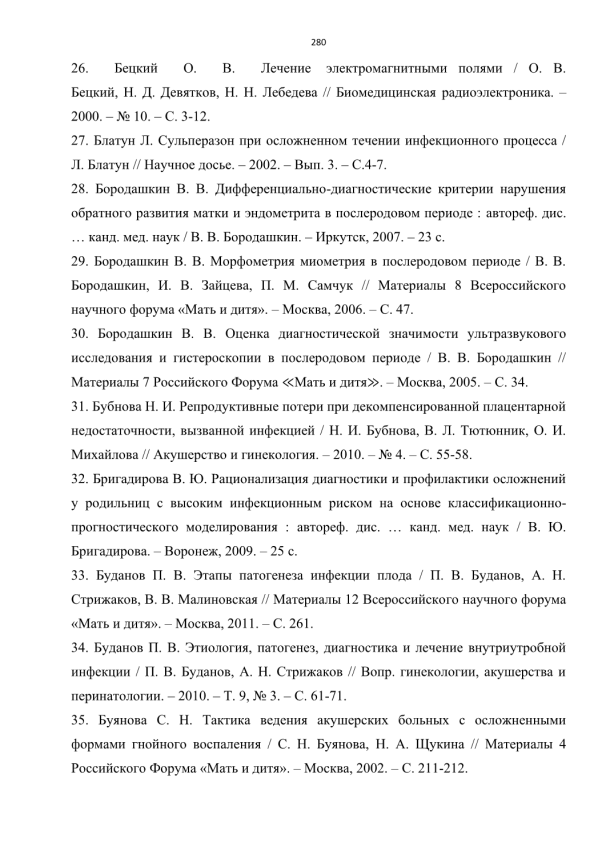 280

26. Бецкий О. В. Лечение электромагнитными полями / О. В. Бецкий, Н. Д. Девятков, Н. Н. Лебедева // Биомедицинская радиоэлектроника. – 2000. – № 10. – С. 3-12.

27. Блатун Л. Сульперазон при осложненном течении инфекционного процесса / Л. Блатун // Научное досье. – 2002. – Вып. 3. – С.4-7.

28. Бородашкин В. В. Дифференциально-диагностические критерии нарушения обратного развития матки и эндометрита в послеродовом периоде : автореф. дис. … канд. мед. наук / В. В. Бородашкин. – Иркутск, 2007. – 23 с.

29. Бородашкин В. В. Морфометрия миометрия в послеродовом периоде / В. В. Бородашкин, И. В. Зайцева, П. М. Самчук // Материалы 8 Всероссийского научного форума «Мать и дитя». – Москва, 2006. – С. 47.

30. Бородашкин В. В. Оценка диагностической значимости ультразвукового исследования и гистероскопии в послеродовом периоде / В. В. Бородашкин // Материалы 7 Российского Форума ≪Мать и дитя≫. – Москва, 2005. – С. 34.

31. Бубнова Н. И. Репродуктивные потери при декомпенсированной плацентарной недостаточности, вызванной инфекцией / Н. И. Бубнова, В. Л. Тютюнник, О. И. Михайлова // Акушерство и гинекология. – 2010. – № 4. – С. 55-58.

32. Бригадирова В. Ю. Рационализация диагностики и профилактики осложнений у родильниц с высоким инфекционным риском на основе классификационно-прогностического моделирования : автореф. дис. … канд. мед. наук / В. Ю. Бригадирова. – Воронеж, 2009. – 25 с.

33. Буданов П. В. Этапы патогенеза инфекции плода / П. В. Буданов, А. Н. Стрижаков, В. В. Малиновская // Материалы 12 Всероссийского научного форума «Мать и дитя». – Москва, 2011. – С. 261.

34. Буданов П. В. Этиология, патогенез, диагностика и лечение внутриутробной инфекции / П. В. Буданов, А. Н. Стрижаков // Вопр. гинекологии, акушерства и перинатологии. – 2010. – Т. 9, № 3. – С. 61-71.

35. Буянова С. Н. Тактика ведения акушерских больных с осложненными формами гнойного воспаления / С. Н. Буянова, Н. А. Щукина // Материалы 4 Российского Форума «Мать и дитя». – Москва, 2002. – С. 211-212.